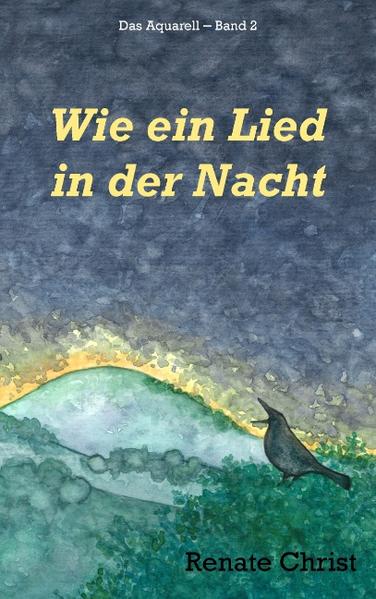 Das Aquarell – Band 2

Wie ein Lied in der Nacht

Renate Christ